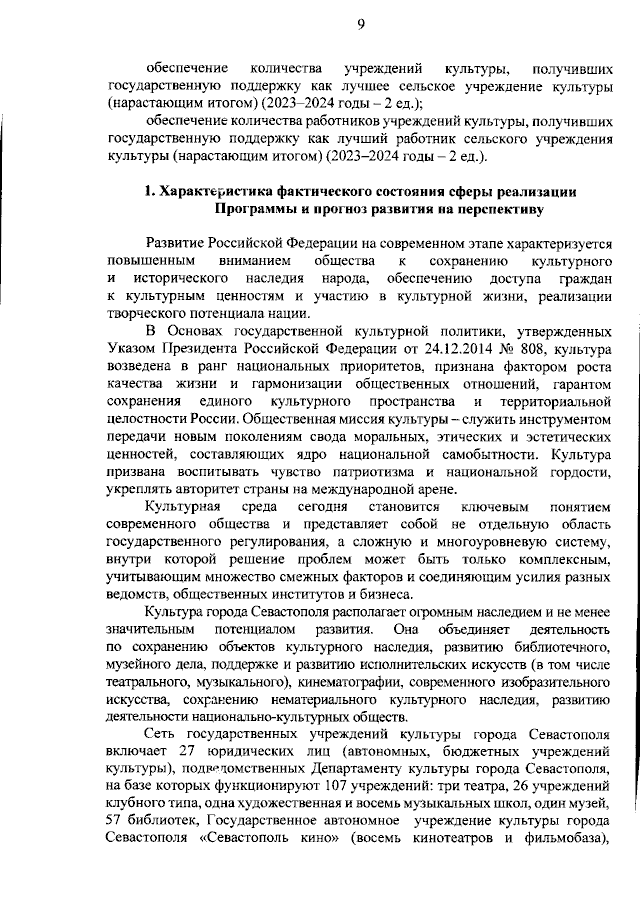 9

обеспечение количества учреждений культуры, получивших государственную поддержку как лучшее сельское учреждение культуры (нарастающим итогом) (2023–2024 годы – 2 ед.);

обеспечение количества работников учреждений культуры, получивших государственную поддержку как лучший работник сельского учреждения культуры (нарастающим итогом) (2023–2024 годы – 2 ед.).

1. Характеристика фактического состояния сферы реализации Программы и прогноз развития на перспективу

Развитие Российской Федерации на современном этапе характеризуется повышенным вниманием общества к сохранению культурного и исторического наследия народа, обеспечению доступа граждан к культурным ценностям и участию в культурной жизни, реализации творческого потенциала нации.

В Основах государственной культурной политики, утвержденных Указом Президента Российской Федерации от 24.12.2014 № 808, культура возведена в ранг национальных приоритетов, признана фактором роста качества жизни и гармонизации общественных отношений, гарантом сохранения единого культурного пространства и территориальной целостности России. Общественная миссия культуры – служить инструментом передачи новым поколениям свода моральных, этических и эстетических ценностей, составляющих ядро национальной самобытности. Культура призвана воспитывать чувство патриотизма и национальной гордости, укреплять авторитет страны на международной арене.

Культурная среда сегодня становится ключевым понятием современного общества и представляет собой не отдельную область государственного регулирования, а сложную и многоуровневую систему, внутри которой решение проблем может быть только комплексным, учитывающим множество смежных факторов и соединяющим усилия разных ведомств, общественных институтов и бизнеса.

Культура города Севастополя располагает огромным наследием и не менее значительным потенциалом развития. Она объединяет деятельность по сохранению объектов культурного наследия, развитию библиотечного, музейного дела, поддержке и развитию исполнительских искусств (в том числе театрального, музыкального), кинематографии, современного изобразительного искусства, сохранению нематериального культурного наследия, развитию деятельности национально-культурных обществ.

Сеть государственных учреждений культуры города Севастополя включает 27 юридических лиц (автономных, бюджетных учреждений культуры), подведомственных Департаменту культуры города Севастополя, на базе которых функционируют 107 учреждений: три театра, 26 учреждений клубного типа, одна художественная и восемь музыкальных школ, один музей, 57 библиотек, Государственное автономное учреждение культуры города Севастополя «Севастополь кино» (восемь кинотеатров и фильмобаза),